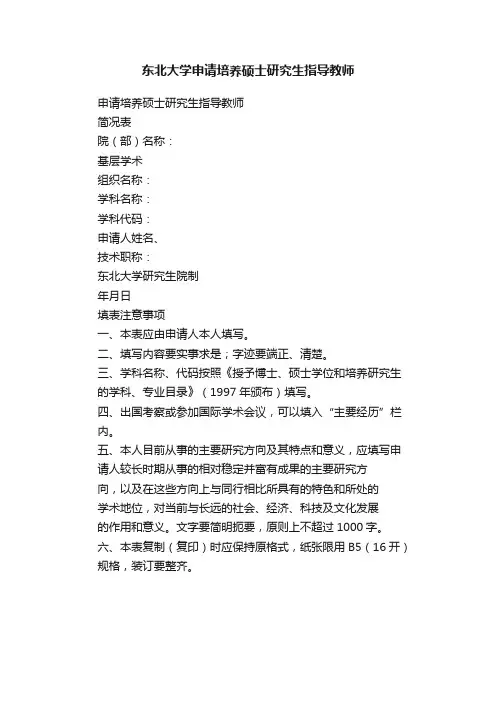 东北大学申请培养硕士研究生指导教师

申请培养硕士研究生指导教师
简况表
院（部）名称：
基层学术
组织名称：
学科名称：
学科代码：
申请人姓名、
技术职称：
东北大学研究生院制
年月日
填表注意事项
一、本表应由申请人本人填写。
二、填写内容要实事求是；字迹要端正、清楚。
三、学科名称、代码按照《授予博士、硕士学位和培养研究生的学科、专业目录》（1997 年颁布）填写。
四、出国考察或参加国际学术会议，可以填入“主要经历”栏内。
五、本人目前从事的主要研究方向及其特点和意义，应填写申请人较长时期从事的相对稳定并富有成果的主要研究方向，以及在这些方向上与同行相比所具有的特色和所处的学术地位，对当前与长远的社会、经济、科技及文化发展的作用和意义。文字要简明扼要，原则上不超过 1000 字。
六、本表复制（复印）时应保持原格式，纸张限用 B5（16 开）规格，装订要整齐。